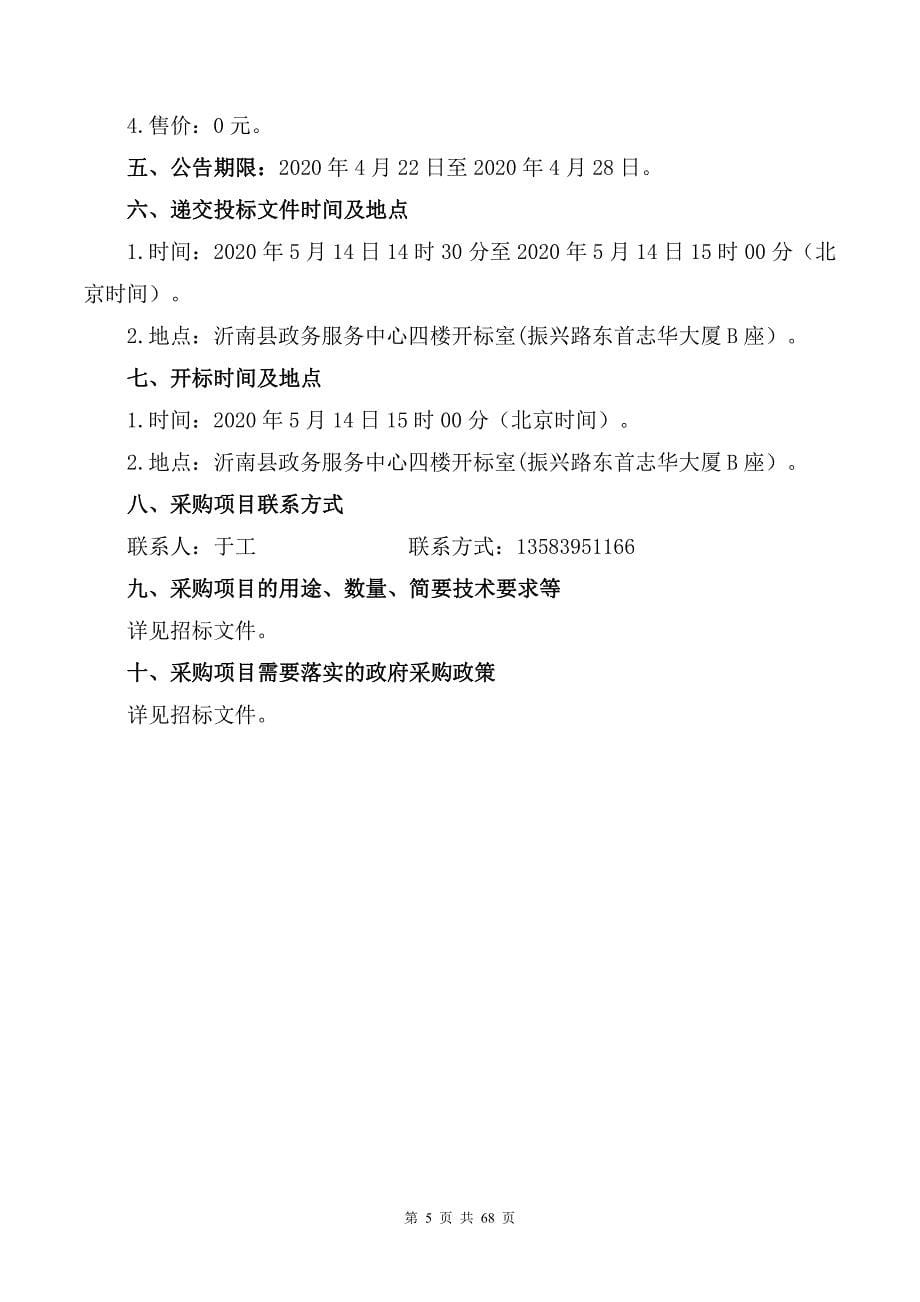 4.售价：0元。

五、公告期限：2020年4月22日至2020年4月28日。

六、递交投标文件时间及地点

1.时间：2020年5月14日14时30分至2020年5月14日15时00分（北京时间）。

2.地点：沂南县政务服务中心四楼开标室(振兴路东首志华大厦B座）。

七、开标时间及地点

1.时间：2020年5月14日15时00分（北京时间）。

2.地点：沂南县政务服务中心四楼开标室(振兴路东首志华大厦B座）。

八、采购项目联系方式

联系人：于工　　　　　联系方式：13583951166

九、采购项目的用途、数量、简要技术要求等

详见招标文件。

十、采购项目需要落实的政府采购政策

详见招标文件。

第 5 页 共 68 页